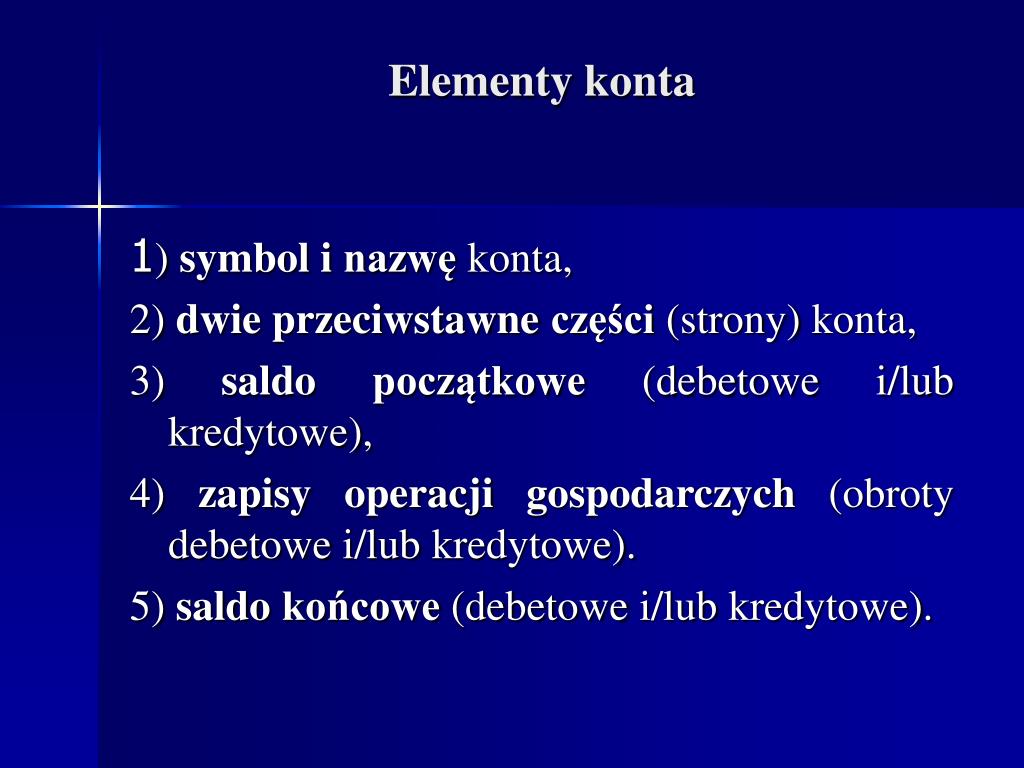 Elementy konta

1) symbol i nazwę konta,

2) dwie przeciwstawne części (strony) konta,

3) saldo początkowe (debetowe i/lub kredytowe),

4) zapisy operacji gospodarczych (obroty debetowe i/lub kredytowe).

5) saldo końcowe (debetowe i/lub kredytowe).